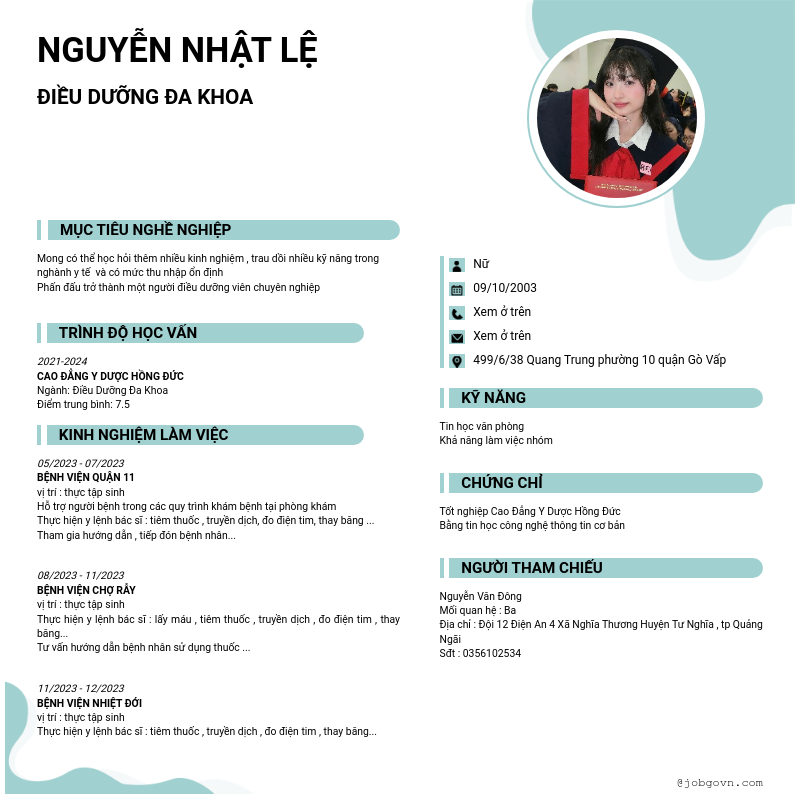 NGUYỄN NHẬT LỆ

ĐIỀU DƯỠNG ĐA KHOA

MỤC TIÊU NGHỀ NGHIỆP

Mong có thể học hỏi thêm nhiều kinh nghiệm , trau dồi nhiều kỹ năng trong nghành y tế và có mức thu nhập ổn định
Phấn đấu trở thành một người điều dưỡng viên chuyên nghiệp

TRÌNH ĐỘ HỌC VẤN

2021-2024
CAO ĐẲNG Y DƯỢC HỒNG ĐỨC
Ngành: Điều Dưỡng Đa Khoa
Điểm trung bình: 7.5

KINH NGHIỆM LÀM VIỆC

05/2023 - 07/2023
BỆNH VIỆN QUẬN 11
vị trí : thực tập sinh
Hỗ trợ người bệnh trong các quy trình khám bệnh tại phòng khám
Thực hiện y lệnh bác sĩ : tiêm thuốc , truyền dịch, đo điện tim, thay băng ...
Tham gia hướng dẫn , tiếp đón bệnh nhân...

08/2023 - 11/2023
BỆNH VIỆN CHỢ RẪY
vị trí : thực tập sinh
Thực hiện y lệnh bác sĩ : lấy máu , tiêm thuốc , truyền dịch , đo điện tim , thay băng...
Tư vấn hướng dẫn bệnh nhân sử dụng thuốc ...

11/2023 - 12/2023
BỆNH VIỆN NHIỆT ĐỚI
vị trí : thực tập sinh
Thực hiện y lệnh bác sĩ : tiêm thuốc , truyền dịch , đo điện tim , thay băng...

Nữ
09/10/2003
Xem ở trên
Xem ở trên
499/6/38 Quang Trung phường 10 quận Gò Vấp

KỸ NĂNG

Tin học văn phòng
Khả năng làm việc nhóm

CHỨNG CHỈ

Tốt nghiệp Cao Đẳng Y Dược Hồng Đức
Bằng tin học công nghệ thông tin cơ bản

NGƯỜI THAM CHIẾU

Nguyễn Văn Đông
Mối quan hệ : Ba
Địa chỉ : Đội 12 Điện An 4 Xã Nghĩa Thương Huyện Tư Nghĩa , tp Quảng Ngãi
Sđt : 0356102534

@jobgovn.com